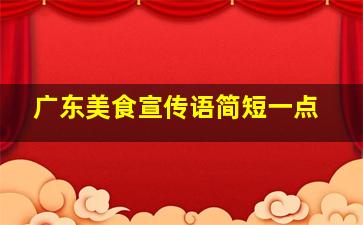 广东美食宣传语简短一点